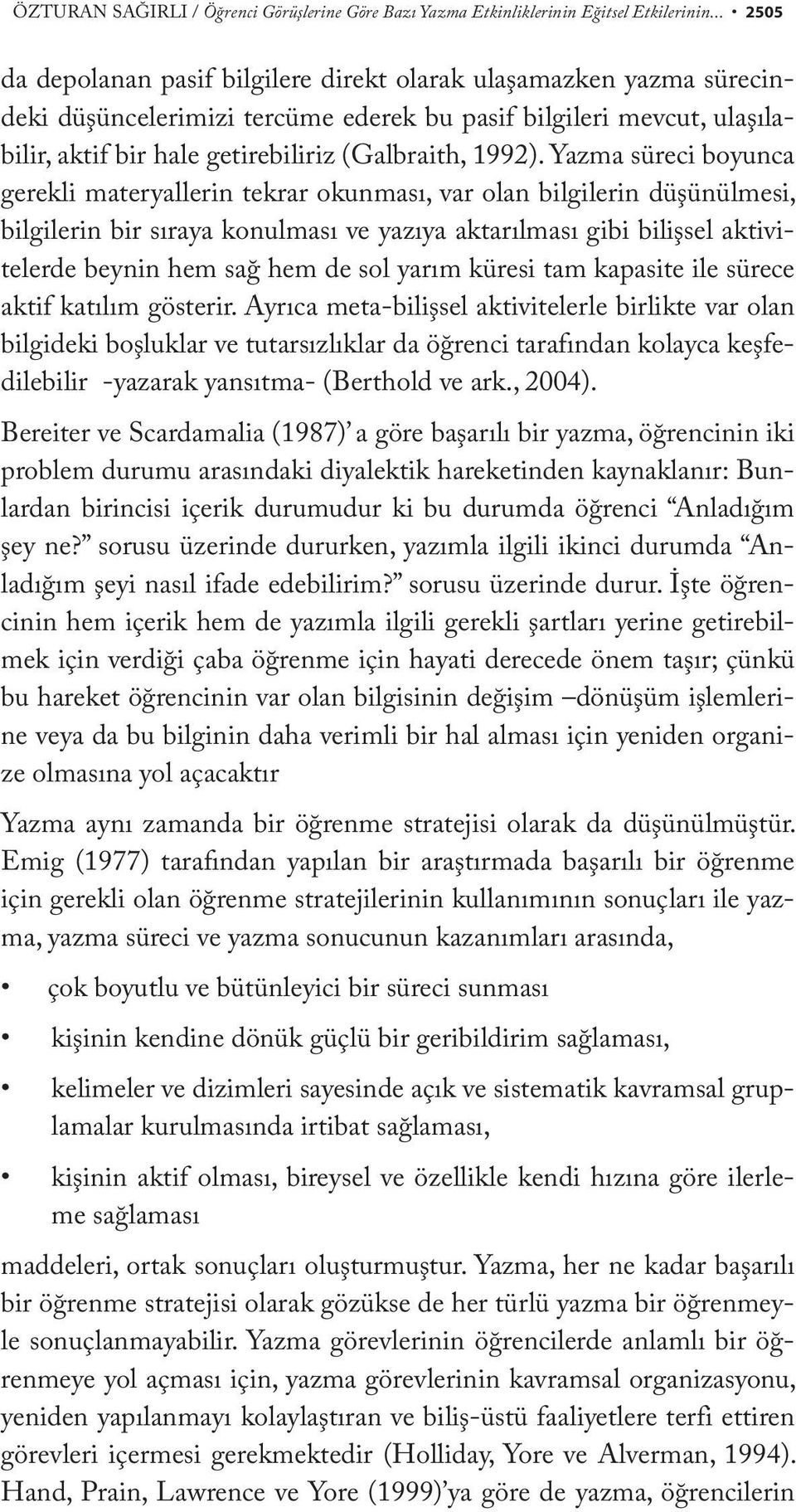 ÖZTURAN SAĞIRLI / Öğrenci Görüşlerine Göre Bazı Yazma Etkinliklerinin Eğitsel Etkilerinin... • 2505

da depolanan pasif bilgilere direkt olarak ulaşamazken yazma sürecindeki düşüncelerimizi tercüme ederek bu pasif bilgileri mevcut, ulaşılabilir, aktif bir hale getirebiliriz (Galbraith, 1992). Yazma süreci boyunca gerekli materyallerin tekrar okunması, var olan bilgilerin düşünülmesi, bilgilerin bir sıraya konulması ve yazıya aktarılması gibi bilişsel aktivitelerde beynin hem sağ hem de sol yarım küresi tam kapasite ile sürece aktif katılım gösterir. Ayrıca meta-bilişsel aktivitelerle birlikte var olan bilgideki boşluklar ve tutarsızlıklar da öğrenci tarafından kolayca keşfedilebilir -yazarak yansıtma- (Berthold ve ark., 2004).

Bereiter ve Scardamalia (1987)' a göre başarılı bir yazma, öğrencinin iki problem durumu arasındaki diyalektik hareketinden kaynaklanır: Bunlardan birincisi içerik durumudur ki bu durumda öğrenci "Anladığım şey ne?" sorusu üzerinde dururken, yazımla ilgili ikinci durumda "Anladığım şeyi nasıl ifade edebilirim?" sorusu üzerinde durur. İşte öğrencinin hem içerik hem de yazımla ilgili gerekli şartları yerine getirebilmek için verdiği çaba öğrenme için hayati derecede önem taşır; çünkü bu hareket öğrencinin var olan bilgisinin değişim –dönüşüm işlemlerine veya da bu bilginin daha verimli bir hal alması için yeniden organize olmasına yol açacaktır

Yazma aynı zamanda bir öğrenme stratejisi olarak da düşünülmüştür. Emig (1977) tarafından yapılan bir araştırmada başarılı bir öğrenme için gerekli olan öğrenme stratejilerinin kullanımının sonuçları ile yazma, yazma süreci ve yazma sonucunun kazanımları arasında,

• çok boyutlu ve bütünleyici bir süreci sunması
• kişinin kendine dönük güçlü bir geribildirim sağlaması,
• kelimeler ve dizimleri sayesinde açık ve sistematik kavramsal gruplamalar kurulmasında irtibat sağlaması,
• kişinin aktif olması, bireysel ve özellikle kendi hızına göre ilerleme sağlaması

maddeleri, ortak sonuçları oluşturmuştur. Yazma, her ne kadar başarılı bir öğrenme stratejisi olarak gözükse de her türlü yazma bir öğrenmeyle sonuçlanmayabilir. Yazma görevlerinin öğrencilerde anlamlı bir öğrenmeye yol açması için, yazma görevlerinin kavramsal organizasyonu, yeniden yapılanmayı kolaylaştıran ve biliş-üstü faaliyetlere terfi ettiren görevleri içermesi gerekmektedir (Holliday, Yore ve Alverman, 1994). Hand, Prain, Lawrence ve Yore (1999)'ya göre de yazma, öğrencilerin